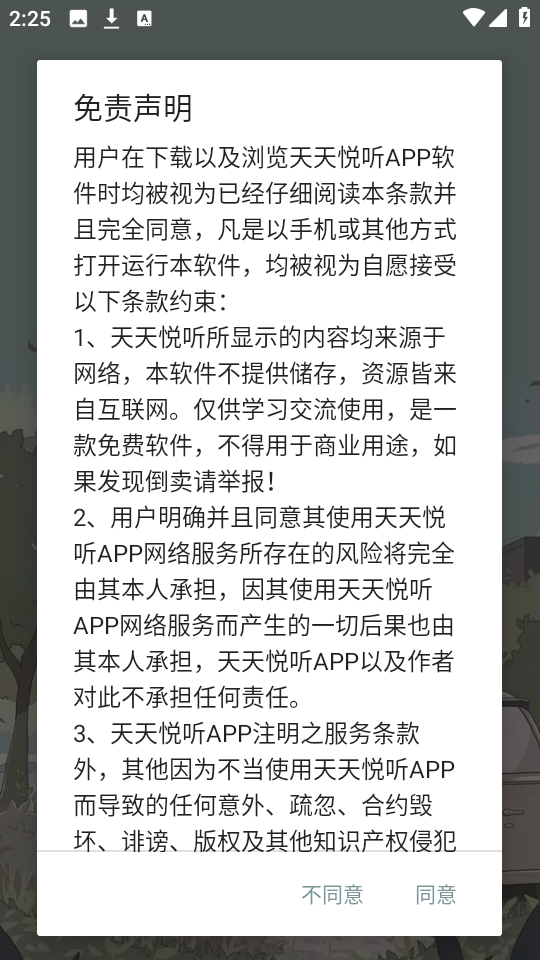 2:25

免责声明

用户在下载以及浏览天天悦听APP软件时均被视为已经仔细阅读本条款并且完全同意，凡是以手机或其他方式打开运行本软件，均被视为自愿接受以下条款约束：

1、天天悦听所显示的内容均来源于网络，本软件不提供储存，资源皆来自互联网。仅供学习交流使用，是一款免费软件，不得用于商业用途，如果发现倒卖请举报！

2、用户明确并且同意其使用天天悦听APP网络服务所存在的风险将完全由其本人承担，因其使用天天悦听APP网络服务而产生的一切后果也由其本人承担，天天悦听APP以及作者对此不承担任何责任。

3、天天悦听APP注明之服务条款外，其他因为不当使用天天悦听APP而导致的任何意外、疏忽、合约毁坏、诽谤、版权及其他知识产权侵犯

不同意 同意